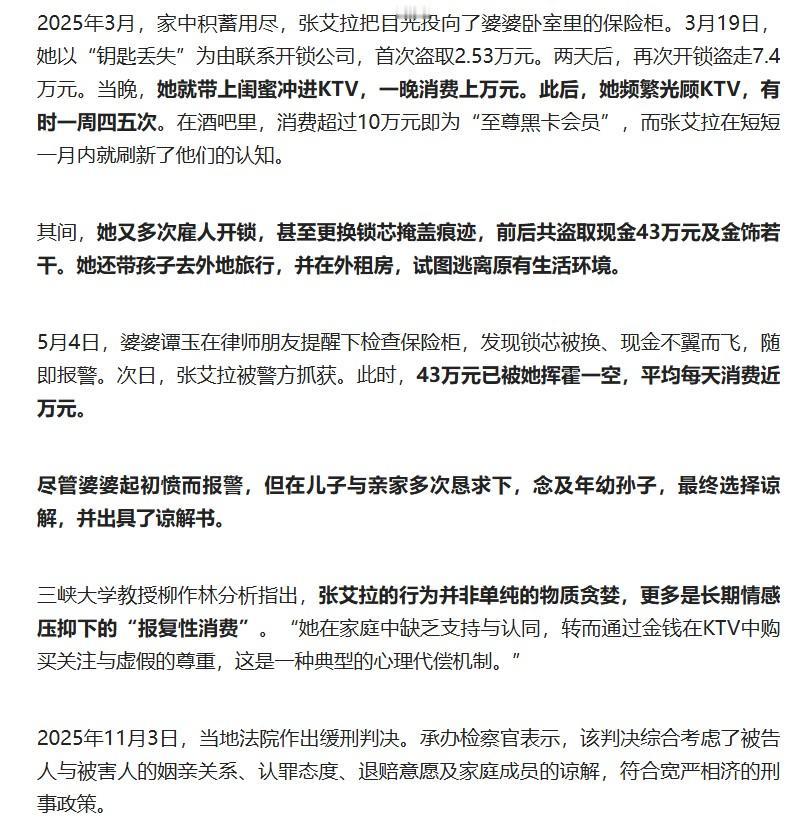 2025年3月，家中积蓄用尽，张艾拉把目光投向了婆婆卧室里的保险柜。3月19日，她以“钥匙丢失”为由联系开锁公司，首次盗取2.53万元。两天后，再次开锁盗走7.4万元。当晚，她就带上闺蜜冲进KTV，一晚消费上万元。此后，她频繁光顾KTV，有时一周四五次。在酒吧里，消费超过10万元即为“至尊黑卡会员”，而张艾拉在短短一月内就刷新了他们的认知。

其间，她又多次雇人开锁，甚至更换锁芯掩盖痕迹，前后共盗取现金43万元及金饰若干。她还带孩子去外地旅行，并在外租房，试图逃离原有生活环境。

5月4日，婆婆谭玉在律师朋友提醒下检查保险柜，发现锁芯被换、现金不翼而飞，随即报警。次日，张艾拉被警方抓获。此时，43万元已被她挥霍一空，平均每天消费近万元。

尽管婆婆起初愤而报警，但在儿子与亲家多次恳求下，念及年幼孙子，最终选择谅解，并出具了谅解书。

三峡大学教授柳作林分析指出，张艾拉的行为并非单纯的物质贪婪，更多是长期情感压抑下的“报复性消费”。“她在家庭中缺乏支持与认同，转而通过金钱在KTV中购买关注与虚假的尊重，这是一种典型的心理代偿机制。”

2025年11月3日，当地法院作出缓刑判决。承办检察官表示，该判决综合考虑了被告人与被害人的姻亲关系、认罪态度、退赔意愿及家庭成员的谅解，符合宽严相济的刑事政策。